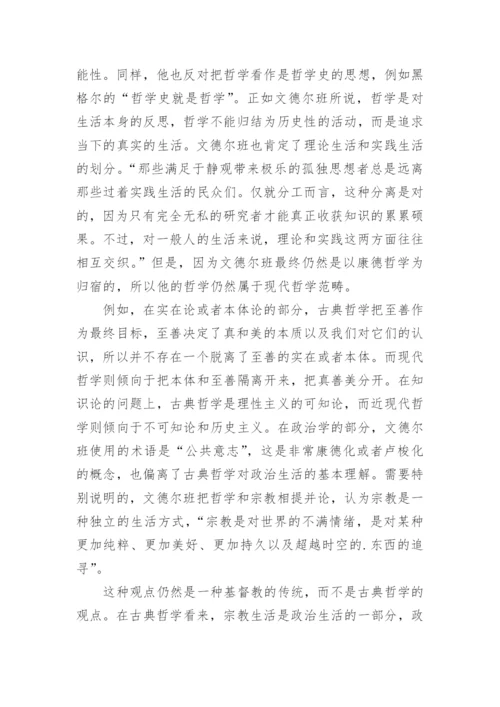 能性。同样，他也反对把哲学看作是哲学史的思想，例如黑格尔的“哲学史就是哲学”。正如文德尔班所说，哲学是对生活本身的反思，哲学不能归结为历史性的活动，而是追求当下的真实的生活。文德尔班也肯定了理论生活和实践生活的划分。“那些满足于静观带来极乐的孤独思想者总是远离那些过着实践生活的民众们。仅就分工而言，这种分离是对的，因为只有完全无私的研究者才能真正收获知识的累累硕果。不过，对一般人的生活来说，理论和实践这两方面往往相互交织。”但是，因为文德尔班最终仍然是以康德哲学为归宿的，所以他的哲学仍然属于现代哲学范畴。

例如，在实在论或者本体论的部分，古典哲学把至善作为最终目标，至善决定了真和美的本质以及我们对它们的认识，所以并不存在一个脱离了至善的实在或者本体。而现代哲学则倾向于把本体和至善隔离开来，把真善美分开。在知识论的问题上，古典哲学是理性主义的可知论，而近现代哲学则倾向于不可知论和历史主义。在政治学的部分，文德尔班使用的术语是“公共意志”，这是非常康德化或者卢梭化的概念，也偏离了古典哲学对政治生活的基本理解。需要特别说明的，文德尔班把哲学和宗教相提并论，认为宗教是一种独立的生活方式，“宗教是对世界的不满情绪，是对某种更加纯粹、更加美好、更加持久以及超越时空的.东西的追寻”。

这种观点仍然是一种基督教的传统，而不是古典哲学的观点。在古典哲学看来，宗教生活是政治生活的一部分，政